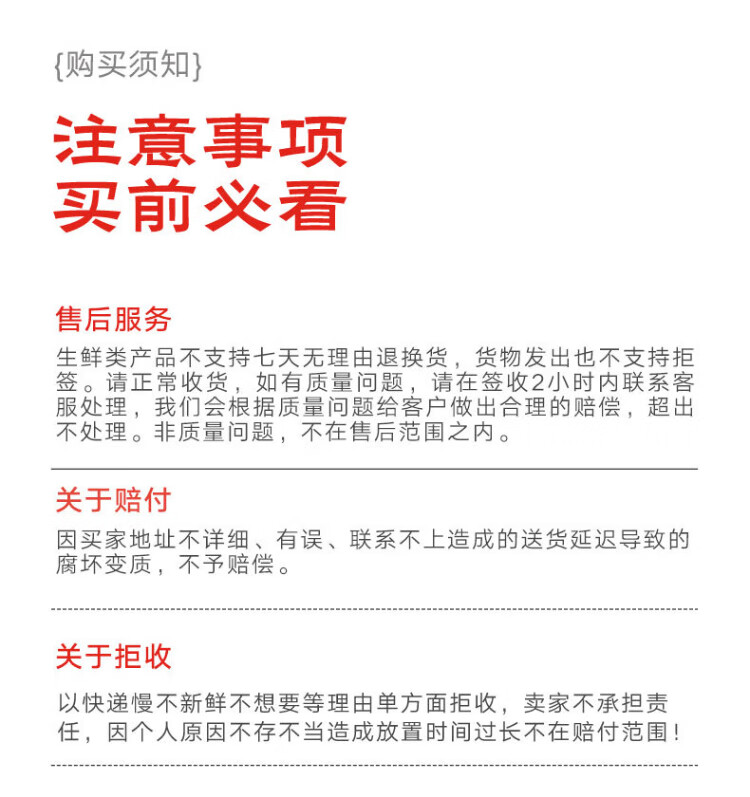 {购买须知}

注意事项
买前必看

售后服务
生鲜类产品不支持七天无理由退换货，货物发出也不支持拒签。请正常收货，如有质量问题，请在签收2小时内联系客服处理，我们会根据质量问题给客户做出合理的赔偿，超出不处理。非质量问题，不在售后范围之内。

关于赔付
因买家地址不详细、有误、联系不上造成的送货延迟导致的腐坏变质，不予赔偿。

关于拒收
以快递慢不新鲜不想要等理由单方面拒收，卖家不承担责任，因个人原因不存不当造成放置时间过长不在赔付范围！